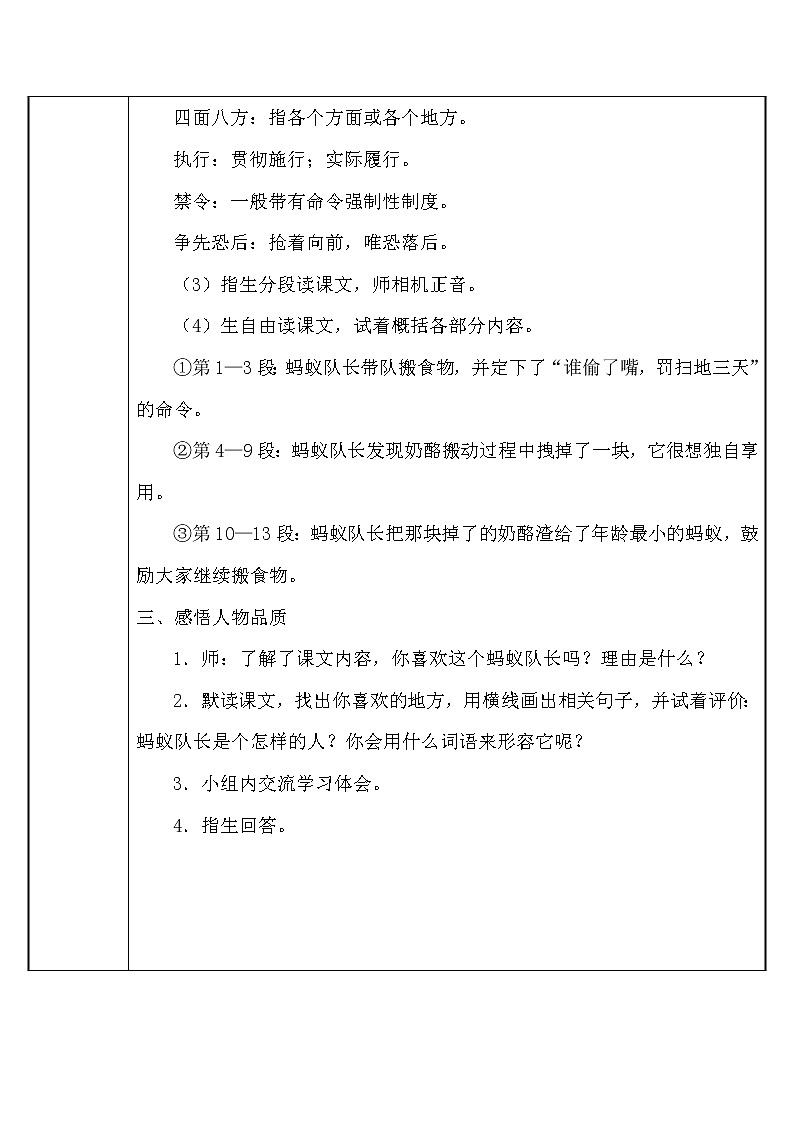 四面八方：指各个方面或各个地方。

执行：贯彻施行；实际履行。

禁令：一般带有命令强制性制度。

争先恐后：抢着向前，唯恐落后。

（3）指生分段读课文，师相机正音。

（4）生自由读课文，试着概括各部分内容。

①第1—3段：蚂蚁队长带队搬食物，并定下了“谁偷了嘴，罚扫地三天”的命令。

②第4—9段：蚂蚁队长发现奶酪搬动过程中拽掉了一块，它很想独自享用。

③第10—13段：蚂蚁队长把那块掉了的奶酪渣给了年龄最小的蚂蚁，鼓励大家继续搬食物。

三、感悟人物品质

1．师：了解了课文内容，你喜欢这个蚂蚁队长吗？理由是什么？

2．默读课文，找出你喜欢的地方，用横线画出相关句子，并试着评价：蚂蚁队长是个怎样的人？你会用什么词语来形容它呢？

3．小组内交流学习体会。

4．指生回答。